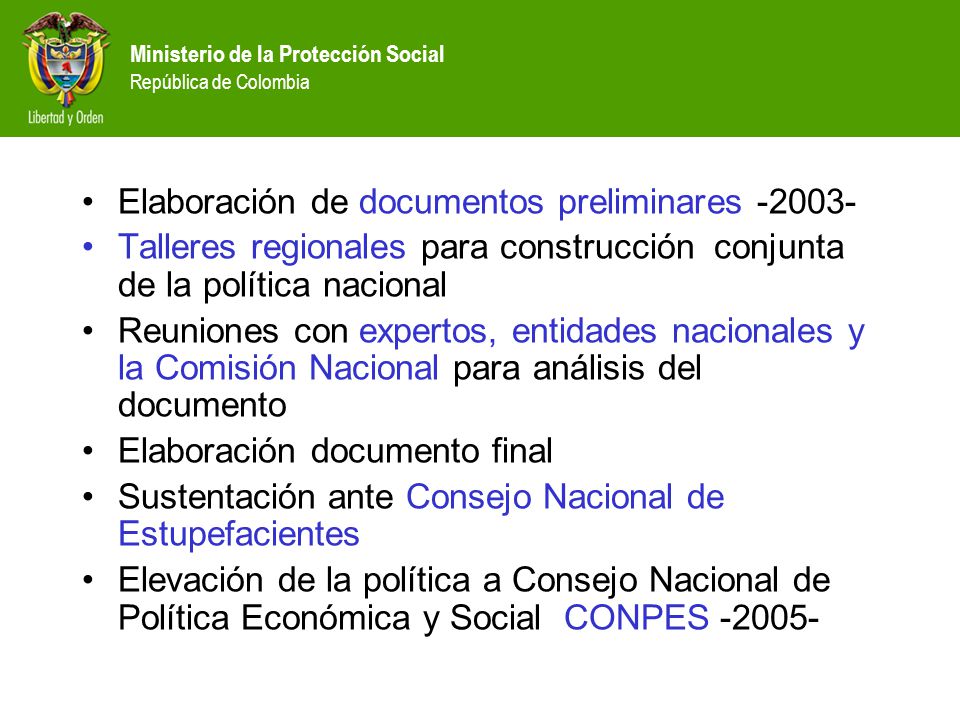 Libertad y Orden

Ministerio de la Protección Social
República de Colombia

• Elaboración de documentos preliminares -2003-
• Talleres regionales para construcción conjunta de la política nacional
• Reuniones con expertos, entidades nacionales y la Comisión Nacional para análisis del documento
• Elaboración documento final
• Sustentación ante Consejo Nacional de Estupefacientes
• Elevación de la política a Consejo Nacional de Política Económica y Social CONPES -2005-